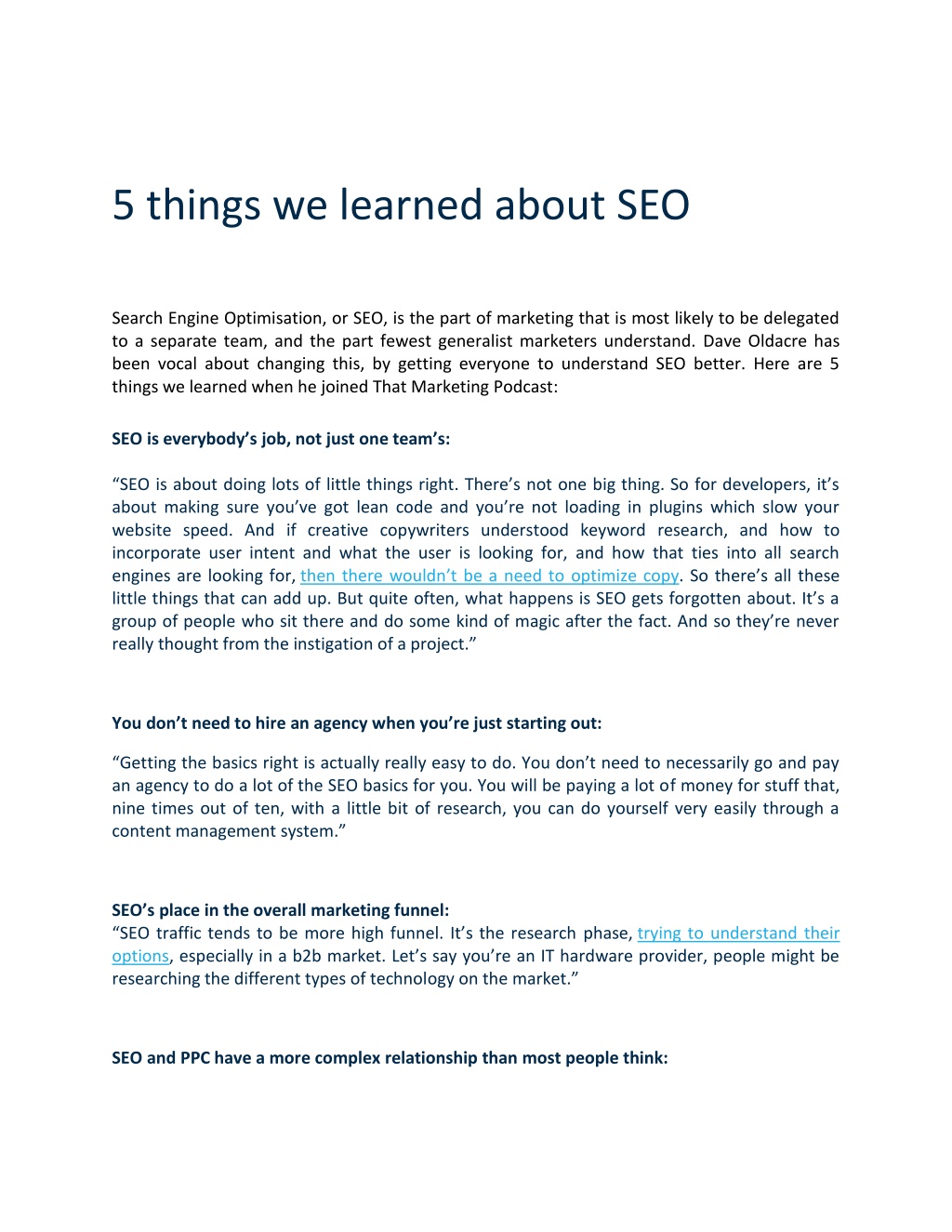 5 things we learned about SEO

Search Engine Optimisation, or SEO, is the part of marketing that is most likely to be delegated to a separate team, and the part fewest generalist marketers understand. Dave Oldacre has been vocal about changing this, by getting everyone to understand SEO better. Here are 5 things we learned when he joined That Marketing Podcast:

SEO is everybody's job, not just one team's:

"SEO is about doing lots of little things right. There's not one big thing. So for developers, it's about making sure you've got lean code and you're not loading in plugins which slow your website speed. And if creative copywriters understood keyword research, and how to incorporate user intent and what the user is looking for, and how that ties into all search engines are looking for, then there wouldn't be a need to optimize copy. So there's all these little things that can add up. But quite often, what happens is SEO gets forgotten about. It's a group of people who sit there and do some kind of magic after the fact. And so they're never really thought from the instigation of a project."

You don't need to hire an agency when you're just starting out:

"Getting the basics right is actually really easy to do. You don't need to necessarily go and pay an agency to do a lot of the SEO basics for you. You will be paying a lot of money for stuff that, nine times out of ten, with a little bit of research, you can do yourself very easily through a content management system."

SEO's place in the overall marketing funnel:
"SEO traffic tends to be more high funnel. It's the research phase, trying to understand their options, especially in a b2b market. Let's say you're an IT hardware provider, people might be researching the different types of technology on the market."

SEO and PPC have a more complex relationship than most people think: